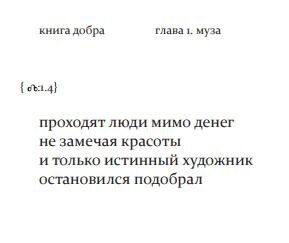 книга добра глава 1. муза

{ оъ:1.4}

проходят люди мимо денег
не замечая красоты
и только истинный художник
остановился подобрал